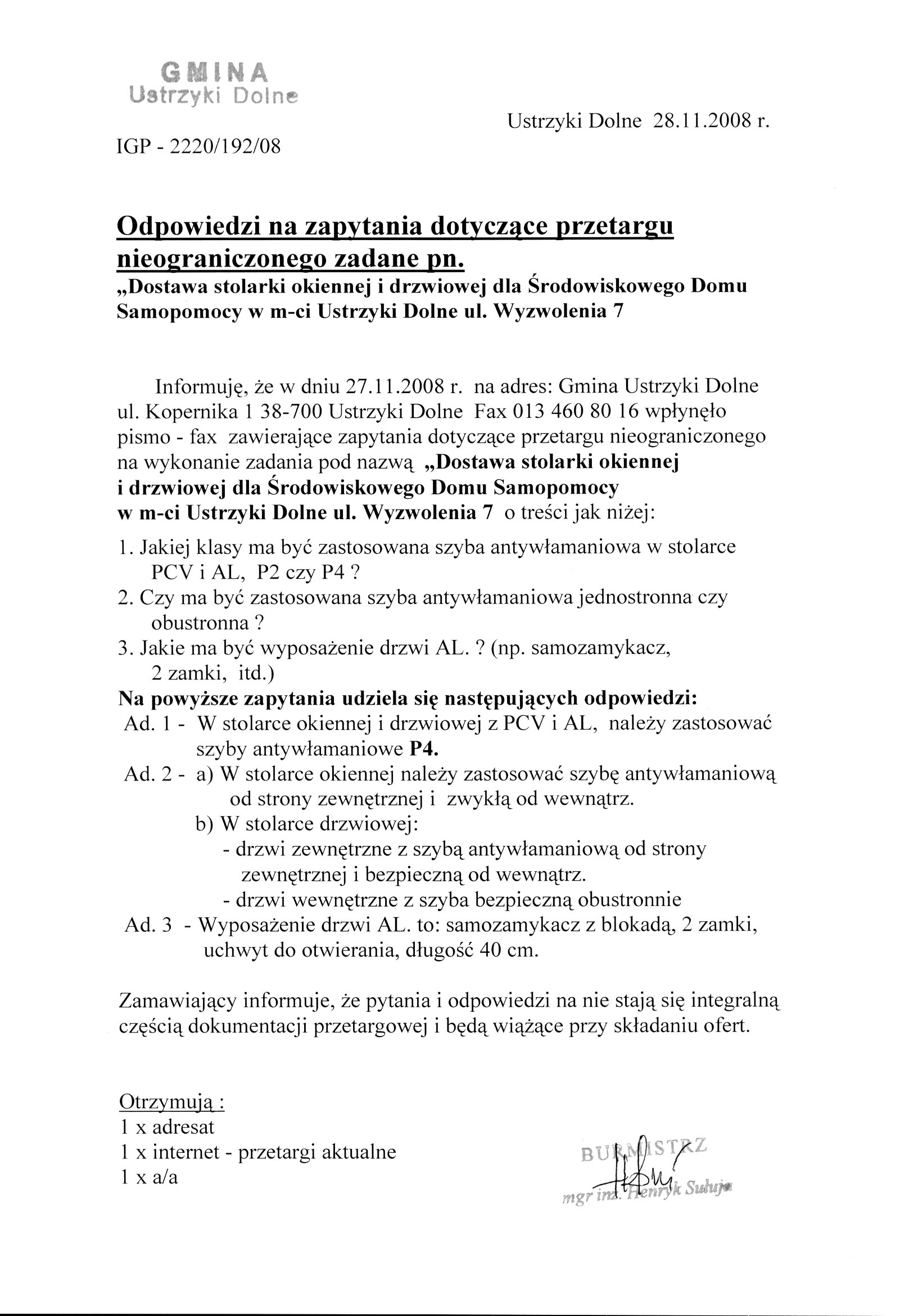 GMINA
Ustrzyki Dolne

Ustrzyki Dolne 28.11.2008 r.

IGP - 2220/192/08

Odpowiedzi na zapytania dotyczące przetargu nieograniczonego zadane pn.
„Dostawa stolarki okiennej i drzwiowej dla Środowiskowego Domu Samopomocy w m-ci Ustrzyki Dolne ul. Wyzwolenia 7

Informuję, że w dniu 27.11.2008 r. na adres: Gmina Ustrzyki Dolne ul. Kopernika 1 38-700 Ustrzyki Dolne Fax 013 460 80 16 wpłynęło pismo - fax zawierające zapytania dotyczące przetargu nieograniczonego na wykonanie zadania pod nazwą „Dostawa stolarki okiennej i drzwiowej dla Środowiskowego Domu Samopomocy w m-ci Ustrzyki Dolne ul. Wyzwolenia 7 o treści jak niżej:

1. Jakiej klasy ma być zastosowana szyba antywłamaniowa w stolarce PCV i AL, P2 czy P4 ?
2. Czy ma być zastosowana szyba antywłamaniowa jednostronna czy obustronna ?
3. Jakie ma być wyposażenie drzwi AL. ? (np. samozamykacz, 2 zamki, itd.)
Na powyższe zapytania udziela się następujących odpowiedzi:
Ad. 1 - W stolarce okiennej i drzwiowej z PCV i AL, należy zastosować szyby antywłamaniowe P4.
Ad. 2 - a) W stolarce okiennej należy zastosować szybę antywłamaniową od strony zewnętrznej i zwykłą od wewnątrz.
b) W stolarce drzwiowej:
- drzwi zewnętrzne z szybą antywłamaniową od strony zewnętrznej i bezpieczną od wewnątrz.
- drzwi wewnętrzne z szyba bezpieczną obustronnie
Ad. 3 - Wyposażenie drzwi AL. to: samozamykacz z blokadą, 2 zamki, uchwyt do otwierania, długość 40 cm.

Zamawiający informuje, że pytania i odpowiedzi na nie stają się integralną częścią dokumentacji przetargowej i będą wiążące przy składaniu ofert.

Otrzymują :
1 x adresat
1 x internet - przetargi aktualne
1 x a/a

BURMISTRZ
mgr inż. Henryk Sułuja